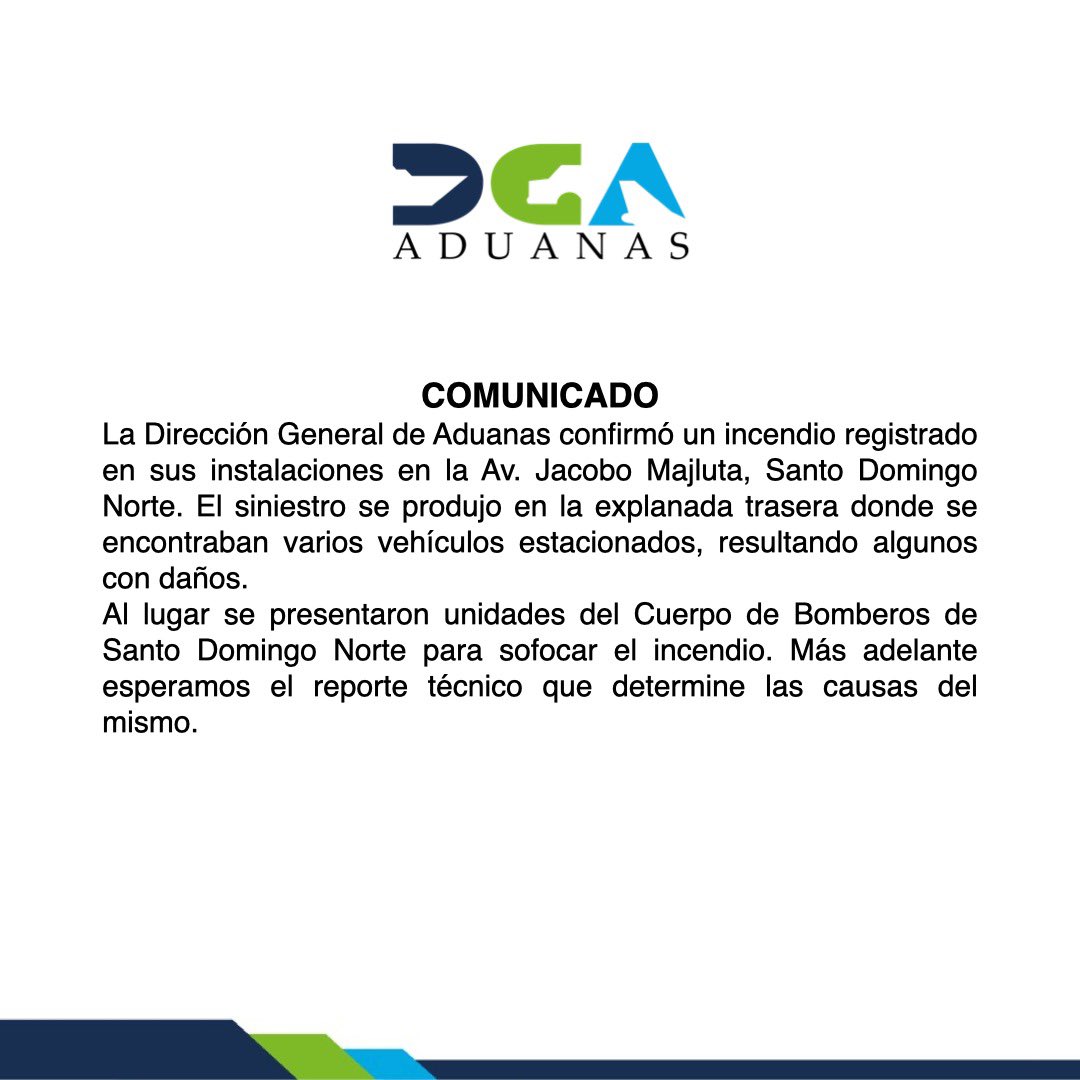 DGA
ADUANAS

COMUNICADO

La Dirección General de Aduanas confirmó un incendio registrado en sus instalaciones en la Av. Jacobo Majluta, Santo Domingo Norte. El siniestro se produjo en la explanada trasera donde se encontraban varios vehículos estacionados, resultando algunos con daños.

Al lugar se presentaron unidades del Cuerpo de Bomberos de Santo Domingo Norte para sofocar el incendio. Más adelante esperamos el reporte técnico que determine las causas del mismo.